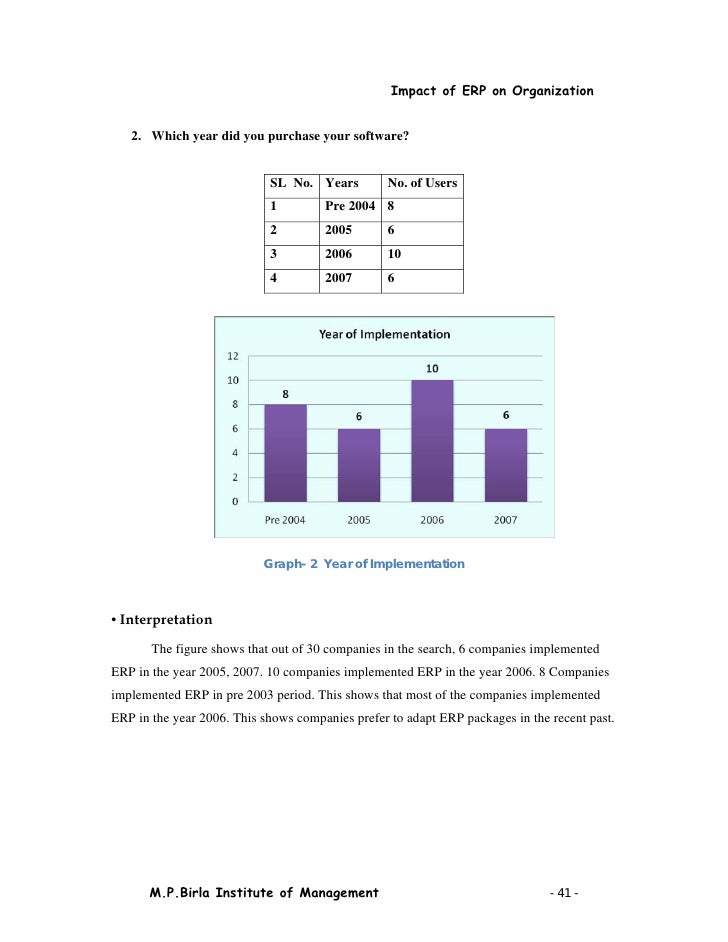 Impact of ERP on Organization

2. Which year did you purchase your software?

| SL No. | Years | No. of Users |
|---|---|---|
| 1 | Pre 2004 | 8 |
| 2 | 2005 | 6 |
| 3 | 2006 | 10 |
| 4 | 2007 | 6 |

Year of Implementation

12
10
8
6
4
2
0

8
6
10
6

Pre 2004
2005
2006
2007

Graph- 2 Year of Implementation

• Interpretation

The figure shows that out of 30 companies in the search, 6 companies implemented ERP in the year 2005, 2007. 10 companies implemented ERP in the year 2006. 8 Companies implemented ERP in pre 2003 period. This shows that most of the companies implemented ERP in the year 2006. This shows companies prefer to adapt ERP packages in the recent past.

M.P.Birla Institute of Management

- 41 -